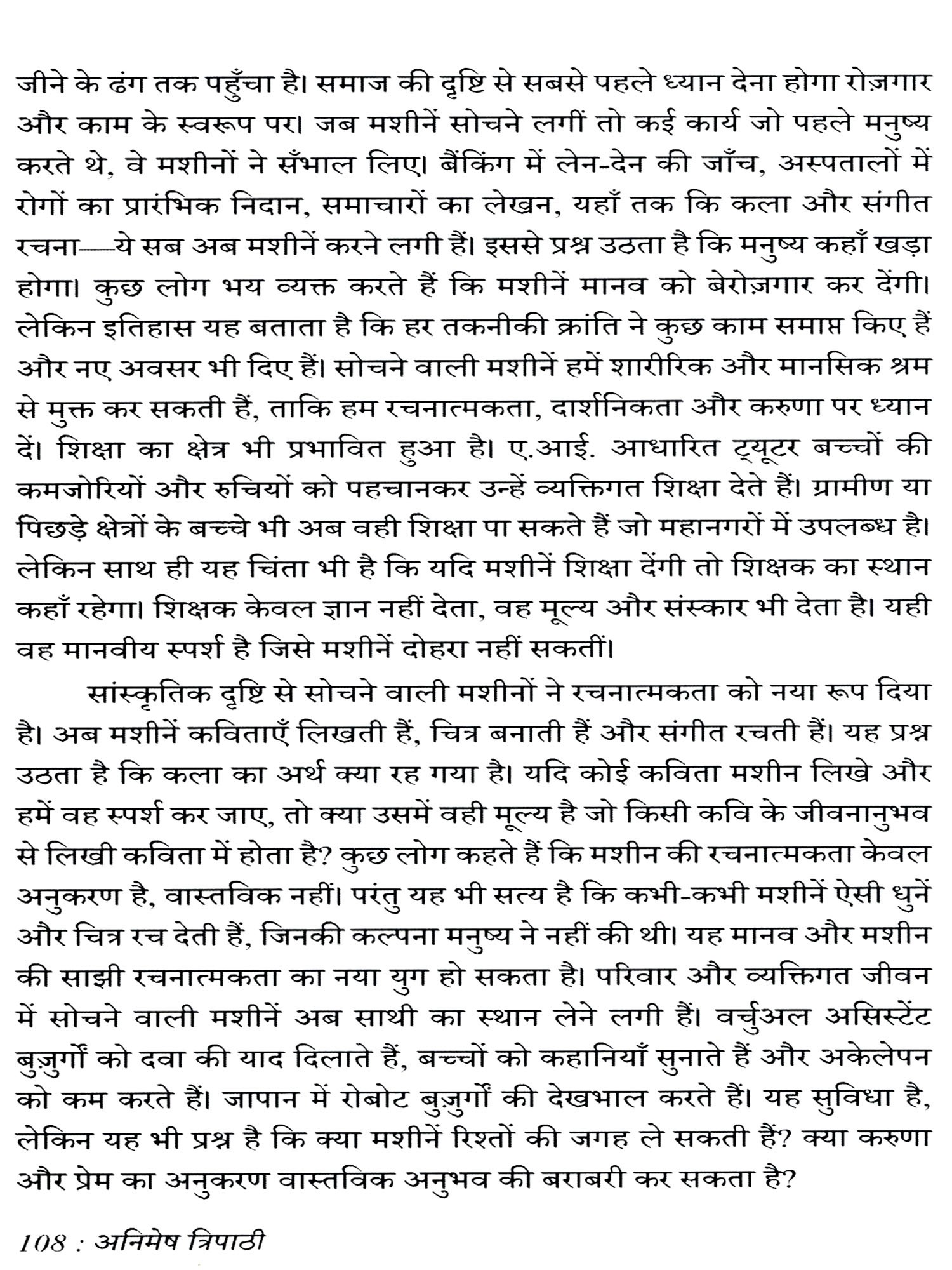 जीने के ढंग तक पहुँचा है। समाज की दृष्टि से सबसे पहले ध्यान देना होगा रोज़गार और काम के स्वरूप पर। जब मशीनें सोचने लगीं तो कई कार्य जो पहले मनुष्य करते थे, वे मशीनों ने सँभाल लिए। बैंकिंग में लेन-देन की जाँच, अस्पतालों में रोगों का प्रारंभिक निदान, समाचारों का लेखन, यहाँ तक कि कला और संगीत रचना—ये सब अब मशीनें करने लगी हैं। इससे प्रश्न उठता है कि मनुष्य कहाँ खड़ा होगा। कुछ लोग भय व्यक्त करते हैं कि मशीनें मानव को बेरोज़गार कर देंगी। लेकिन इतिहास यह बताता है कि हर तकनीकी क्रांति ने कुछ काम समाप्त किए हैं और नए अवसर भी दिए हैं। सोचने वाली मशीनें हमें शारीरिक और मानसिक श्रम से मुक्त कर सकती हैं, ताकि हम रचनात्मकता, दार्शनिकता और करुणा पर ध्यान दें। शिक्षा का क्षेत्र भी प्रभावित हुआ है। ए.आई. आधारित ट्यूटर बच्चों की कमजोरियों और रुचियों को पहचानकर उन्हें व्यक्तिगत शिक्षा देते हैं। ग्रामीण या पिछड़े क्षेत्रों के बच्चे भी अब वही शिक्षा पा सकते हैं जो महानगरों में उपलब्ध है। लेकिन साथ ही यह चिंता भी है कि यदि मशीनें शिक्षा देंगी तो शिक्षक का स्थान कहाँ रहेगा। शिक्षक केवल ज्ञान नहीं देता, वह मूल्य और संस्कार भी देता है। यही वह मानवीय स्पर्श है जिसे मशीनें दोहरा नहीं सकतीं।

सांस्कृतिक दृष्टि से सोचने वाली मशीनों ने रचनात्मकता को नया रूप दिया है। अब मशीनें कविताएँ लिखती हैं, चित्र बनाती हैं और संगीत रचती हैं। यह प्रश्न उठता है कि कला का अर्थ क्या रह गया है। यदि कोई कविता मशीन लिखे और हमें वह स्पर्श कर जाए, तो क्या उसमें वही मूल्य है जो किसी कवि के जीवनानुभव से लिखी कविता में होता है? कुछ लोग कहते हैं कि मशीन की रचनात्मकता केवल अनुकरण है, वास्तविक नहीं। परंतु यह भी सत्य है कि कभी-कभी मशीनें ऐसी धुनें और चित्र रच देती हैं, जिनकी कल्पना मनुष्य ने नहीं की थी। यह मानव और मशीन की साझी रचनात्मकता का नया युग हो सकता है। परिवार और व्यक्तिगत जीवन में सोचने वाली मशीनें अब साथी का स्थान लेने लगी हैं। वर्चुअल असिस्टेंट बुज़ुर्गों को दवा की याद दिलाते हैं, बच्चों को कहानियाँ सुनाते हैं और अकेलेपन को कम करते हैं। जापान में रोबोट बुज़ुर्गों की देखभाल करते हैं। यह सुविधा है, लेकिन यह भी प्रश्न है कि क्या मशीनें रिश्तों की जगह ले सकती हैं? क्या करुणा और प्रेम का अनुकरण वास्तविक अनुभव की बराबरी कर सकता है?

108 : अनिमेष त्रिपाठी